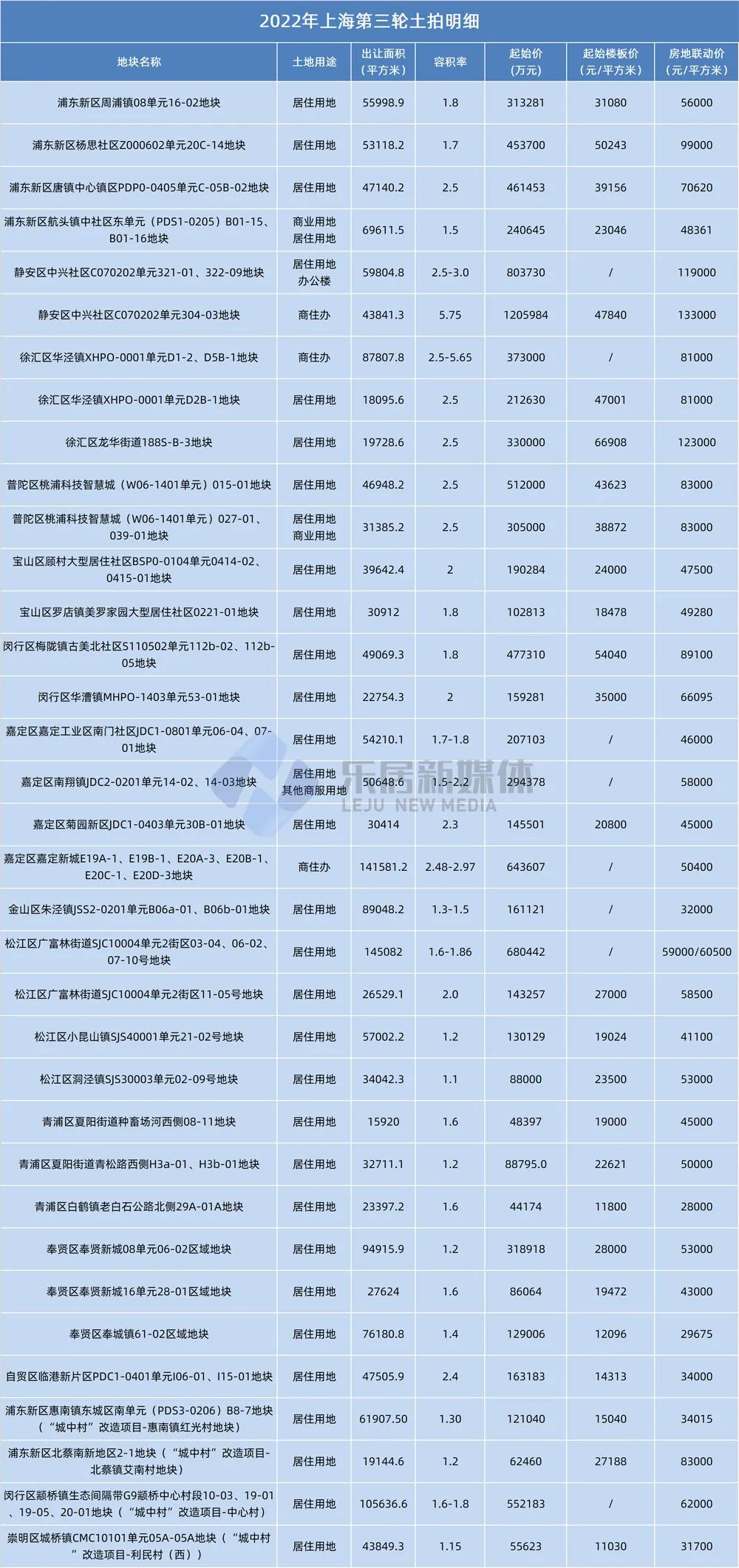 2022年上海第三轮土拍明细

| 地块名称 | 土地用途 | 出让面积（平方米） | 容积率 | 起始价（万元） | 起始楼板价（元/平方米） | 房地联动价（元/平方米） |
|---|---|---|---|---|---|---|
| 浦东新区周浦镇08单元16-02地块 | 居住用地 | 55998.9 | 1.8 | 313281 | 31080 | 56000 |
| 浦东新区杨思社区Z000602单元20C-14地块 | 居住用地 | 53118.2 | 1.7 | 453700 | 50243 | 99000 |
| 浦东新区唐镇中心镇区PDP0-0405单元C-05B-02地块 | 居住用地 | 47140.2 | 2.5 | 461453 | 39156 | 70620 |
| 浦东新区航头镇中社区东单元（PDS1-0205）B01-15、B01-16地块 | 商业用地 居住用地 | 69611.5 | 1.5 | 240645 | 23046 | 48361 |
| 静安区中兴社区C070202单元321-01、322-09地块 | 居住用地 办公楼 | 59804.8 | 2.5-3.0 | 803730 | / | 119000 |
| 静安区中兴社区C070202单元304-03地块 | 商住办 | 43841.3 | 5.75 | 1205984 | 47840 | 133000 |
| 徐汇区华泾镇XHPO-0001单元D1-2、D5B-1地块 | 商住办 | 87807.8 | 2.5-5.65 | 373000 | / | 81000 |
| 徐汇区华泾镇XHPO-0001单元D2B-1地块 | 居住用地 | 18095.6 | 2.5 | 212630 | 47001 | 81000 |
| 徐汇区龙华街道188S-B-3地块 | 居住用地 | 19728.6 | 2.5 | 330000 | 66908 | 123000 |
| 普陀区桃浦科技智慧城（W06-1401单元）015-01地块 | 居住用地 | 46948.2 | 2.5 | 512000 | 43623 | 83000 |
| 普陀区桃浦科技智慧城（W06-1401单元）027-01、039-01地块 | 居住用地 商业用地 | 31385.2 | 2.5 | 305000 | 38872 | 83000 |
| 宝山区顾村大型居住社区BSP0-0104单元0414-02、0415-01地块 | 居住用地 | 39642.4 | 2 | 190284 | 24000 | 47500 |
| 宝山区罗店镇美罗家园大型居住社区0221-01地块 | 居住用地 | 30912 | 1.8 | 102813 | 18478 | 49280 |
| 闵行区梅陇镇古美北社区S110502单元112b-02、112b-05地块 | 居住用地 | 49069.3 | 1.8 | 477310 | 54040 | 89100 |
| 闵行区华漕镇MHPO-1403单元53-01地块 | 居住用地 | 22754.3 | 2 | 159281 | 35000 | 66095 |
| 嘉定区嘉定工业区南门社区JDC1-0801单元06-04、07-01地块 | 居住用地 | 54210.1 | 1.7-1.8 | 207103 | / | 46000 |
| 嘉定区南翔镇JDC2-0201单元14-02、14-03地块 | 居住用地 其他商服用地 | 50648.6 | 1.5-2.2 | 294378 | / | 58000 |
| 嘉定区菊园新区JDC1-0403单元30B-01地块 | 居住用地 | 30414 | 2.3 | 145501 | 20800 | 45000 |
| 嘉定区嘉定新城E19A-1、E19B-1、E20A-3、E20B-1、E20C-1、E20D-3地块 | 商住办 | 141581.2 | 2.48-2.97 | 643607 | / | 50400 |
| 金山区朱泾镇JSS2-0201单元B06a-01、B06b-01地块 | 居住用地 | 89048.2 | 1.3-1.5 | 161121 | / | 32000 |
| 松江区广富林街道SJC10004单元2街区03-04、06-02、07-10号地块 | 居住用地 | 145082 | 1.6-1.86 | 680442 | / | 59000/60500 |
| 松江区广富林街道SJC10004单元2街区11-05号地块 | 居住用地 | 26529.1 | 2.0 | 143257 | 27000 | 58500 |
| 松江区小昆山镇SJS40001单元21-02号地块 | 居住用地 | 57002.2 | 1.2 | 130129 | 19024 | 41100 |
| 松江区洞泾镇SJS30003单元02-09号地块 | 居住用地 | 34042.3 | 1.1 | 88000 | 23500 | 53000 |
| 青浦区夏阳街道种畜场河西侧08-11地块 | 居住用地 | 15920 | 1.6 | 48397 | 19000 | 45000 |
| 青浦区夏阳街道青松路西侧H3a-01、H3b-01地块 | 居住用地 | 32711.1 | 1.2 | 88795.0 | 22621 | 50000 |
| 青浦区白鹤镇老白石公路北侧29A-01A地块 | 居住用地 | 23397.2 | 1.6 | 44174 | 11800 | 28000 |
| 奉贤区奉贤新城08单元06-02区域地块 | 居住用地 | 94915.9 | 1.2 | 318918 | 28000 | 53000 |
| 奉贤区奉贤新城16单元28-01区域地块 | 居住用地 | 27624 | 1.6 | 86064 | 19472 | 43000 |
| 奉贤区奉城镇61-02区域地块 | 居住用地 | 76180.8 | 1.4 | 129006 | 12096 | 29675 |
| 自贸区临港新片区PDC1-0401单元I06-01、I15-01地块 | 居住用地 | 47505.9 | 2.4 | 163183 | 14313 | 34000 |
| 浦东新区惠南镇东城区南单元（PDS3-0206）B8-7地块（“城中村”改造项目-惠南镇红光村地块） | 居住用地 | 61907.50 | 1.30 | 121040 | 15040 | 34015 |
| 浦东新区北蔡南新地区2-1地块（“城中村”改造项目-北蔡镇艾南村地块） | 居住用地 | 19144.6 | 1.2 | 62460 | 27188 | 83000 |
| 闵行区颛桥镇生态间隔带G9颛桥中心村段10-03、19-01、19-05、20-01地块（“城中村”改造项目-中心村） | 居住用地 | 105636.6 | 1.6-1.8 | 552183 | / | 62000 |
| 崇明区城桥镇CMC10101单元05A-05A地块（“城中村”改造项目-利民村（西）） | 居住用地 | 43849.3 | 1.15 | 55623 | 11030 | 31700 |

乐居新媒体
LEJU NEW MEDIA